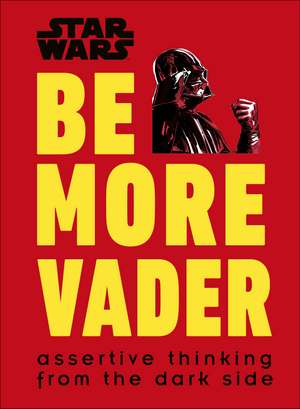 STAR WARS

BE MORE VADER

assertive thinking from the dark side